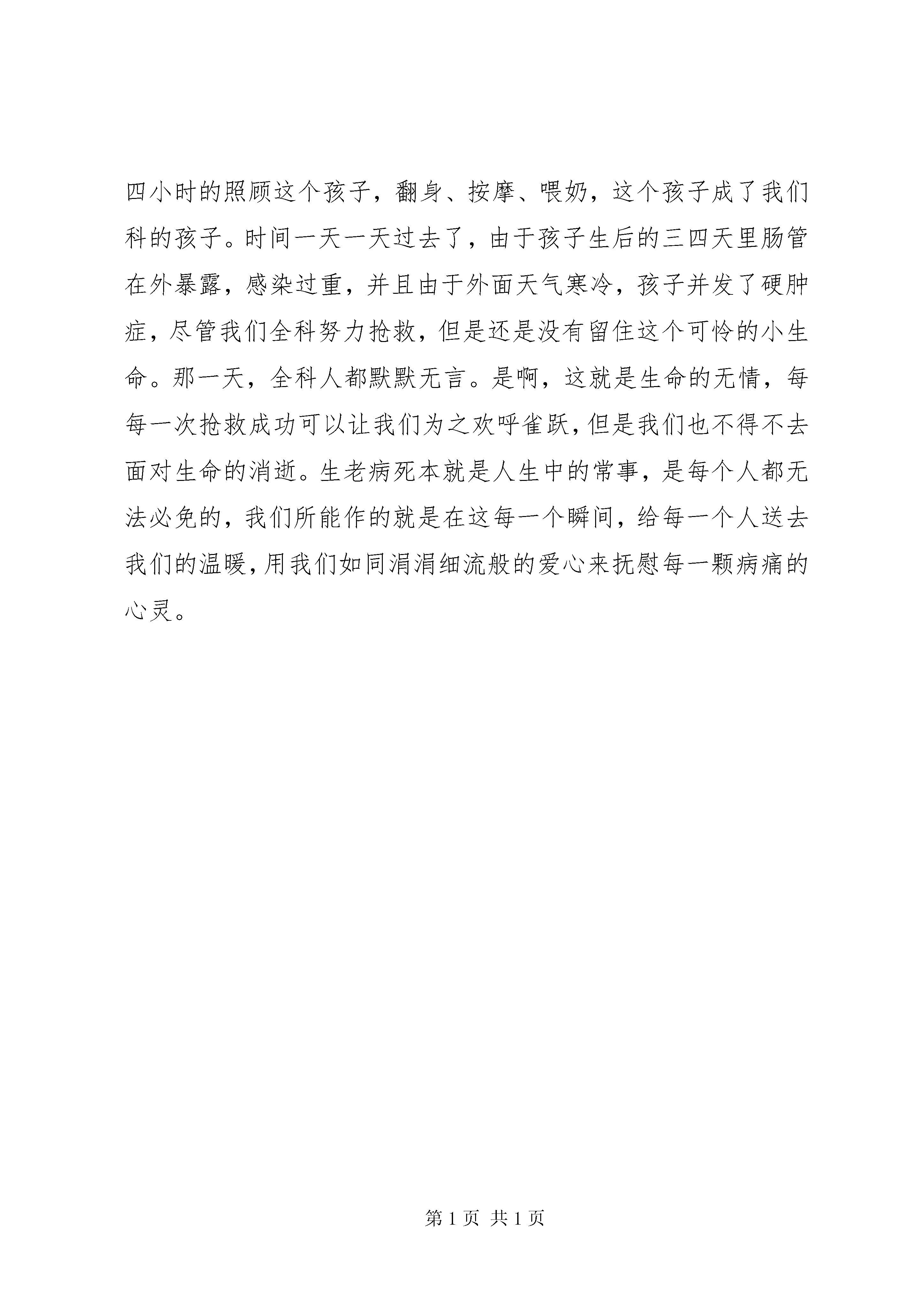 四小时的照顾这个孩子，翻身、按摩、喂奶，这个孩子成了我们科的孩子。时间一天一天过去了，由于孩子生后的三四天里肠管在外暴露，感染过重，并且由于外面天气寒冷，孩子并发了硬肿症，尽管我们全科努力抢救，但是还是没有留住这个可怜的小生命。那一天，全科人都默默无言。是啊，这就是生命的无情，每每一次抢救成功可以让我们为之欢呼雀跃，但是我们也不得不去面对生命的消逝。生老病死本就是人生中的常事，是每个人都无法必免的，我们所能作的就是在这每一个瞬间，给每一个人送去我们的温暖，用我们如同涓涓细流般的爱心来抚慰每一颗病痛的心灵。

第 1 页 共 1 页